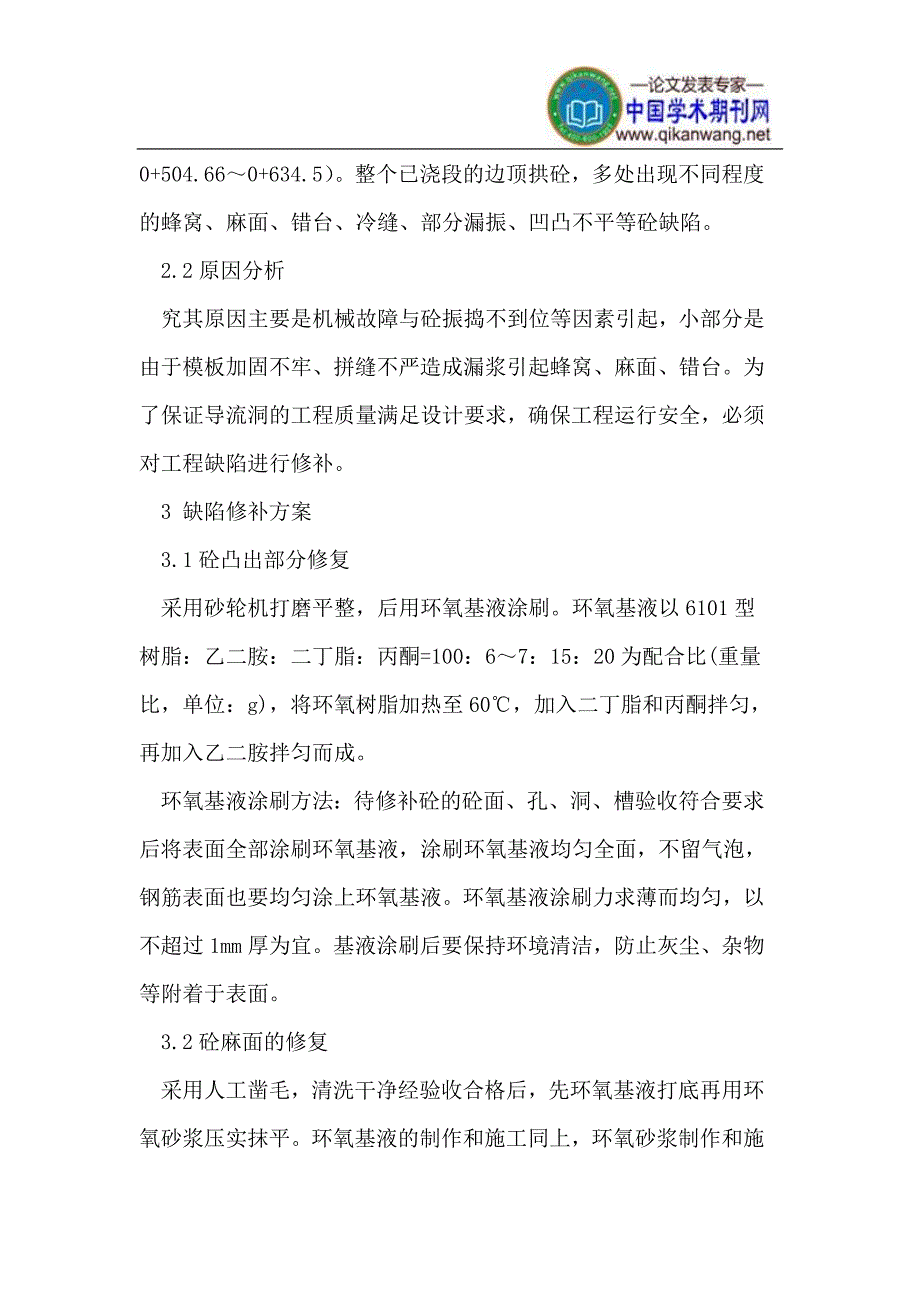 —论文发表专家—
中国学术期刊网
www.qikanwang.net

0+504.66～0+634.5）。整个已浇段的边顶拱砼，多处出现不同程度的蜂窝、麻面、错台、冷缝、部分漏振、凹凸不平等砼缺陷。

2.2 原因分析

究其原因主要是机械故障与砼振捣不到位等因素引起，小部分是由于模板加固不牢、拼缝不严造成漏浆引起蜂窝、麻面、错台。为了保证导流洞的工程质量满足设计要求，确保工程运行安全，必须对工程缺陷进行修补。

3 缺陷修补方案

3.1 砼凸出部分修复

采用砂轮机打磨平整，后用环氧基液涂刷。环氧基液以 6101 型树脂：乙二胺：二丁脂：丙酮=100：6～7：15：20 为配合比(重量比，单位：g)，将环氧树脂加热至 60℃，加入二丁脂和丙酮拌匀，再加入乙二胺拌匀而成。

环氧基液涂刷方法：待修补砼的砼面、孔、洞、槽验收符合要求后将表面全部涂刷环氧基液，涂刷环氧基液均匀全面，不留气泡，钢筋表面也要均匀涂上环氧基液。环氧基液涂刷力求薄而均匀，以不超过 1mm 厚为宜。基液涂刷后要保持环境清洁，防止灰尘、杂物等附着于表面。

3.2 砼麻面的修复

采用人工凿毛，清洗干净经验收合格后，先环氧基液打底再用环氧砂浆压实抹平。环氧基液的制作和施工同上，环氧砂浆制作和施